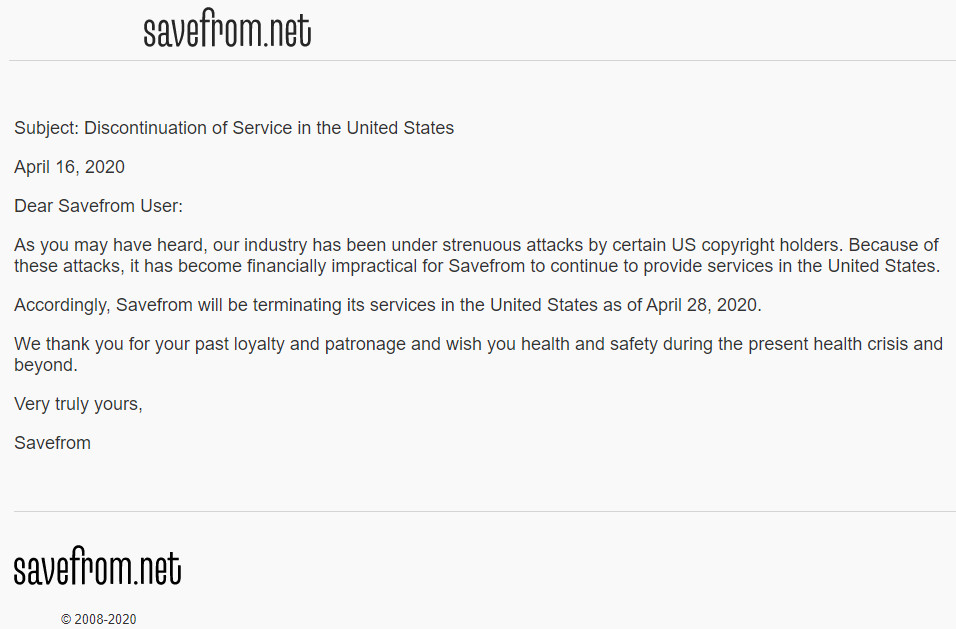 savefrom.net

Subject: Discontinuation of Service in the United States

April 16, 2020

Dear Savefrom User:

As you may have heard, our industry has been under strenuous attacks by certain US copyright holders. Because of these attacks, it has become financially impractical for Savefrom to continue to provide services in the United States.

Accordingly, Savefrom will be terminating its services in the United States as of April 28, 2020.

We thank you for your past loyalty and patronage and wish you health and safety during the present health crisis and beyond.

Very truly yours,

Savefrom

savefrom.net

© 2008-2020